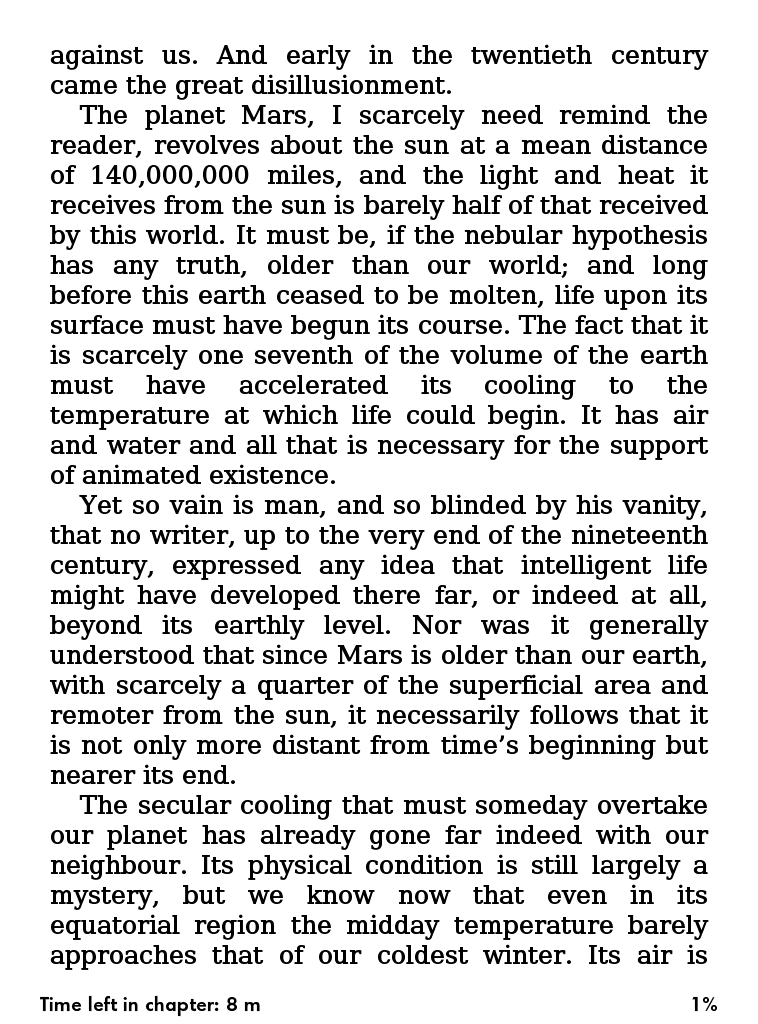 against us. And early in the twentieth century came the great disillusionment.

The planet Mars, I scarcely need remind the reader, revolves about the sun at a mean distance of 140,000,000 miles, and the light and heat it receives from the sun is barely half of that received by this world. It must be, if the nebular hypothesis has any truth, older than our world; and long before this earth ceased to be molten, life upon its surface must have begun its course. The fact that it is scarcely one seventh of the volume of the earth must have accelerated its cooling to the temperature at which life could begin. It has air and water and all that is necessary for the support of animated existence.

Yet so vain is man, and so blinded by his vanity, that no writer, up to the very end of the nineteenth century, expressed any idea that intelligent life might have developed there far, or indeed at all, beyond its earthly level. Nor was it generally understood that since Mars is older than our earth, with scarcely a quarter of the superficial area and remoter from the sun, it necessarily follows that it is not only more distant from time's beginning but nearer its end.

The secular cooling that must someday overtake our planet has already gone far indeed with our neighbour. Its physical condition is still largely a mystery, but we know now that even in its equatorial region the midday temperature barely approaches that of our coldest winter. Its air is

Time left in chapter: 8 m

1%